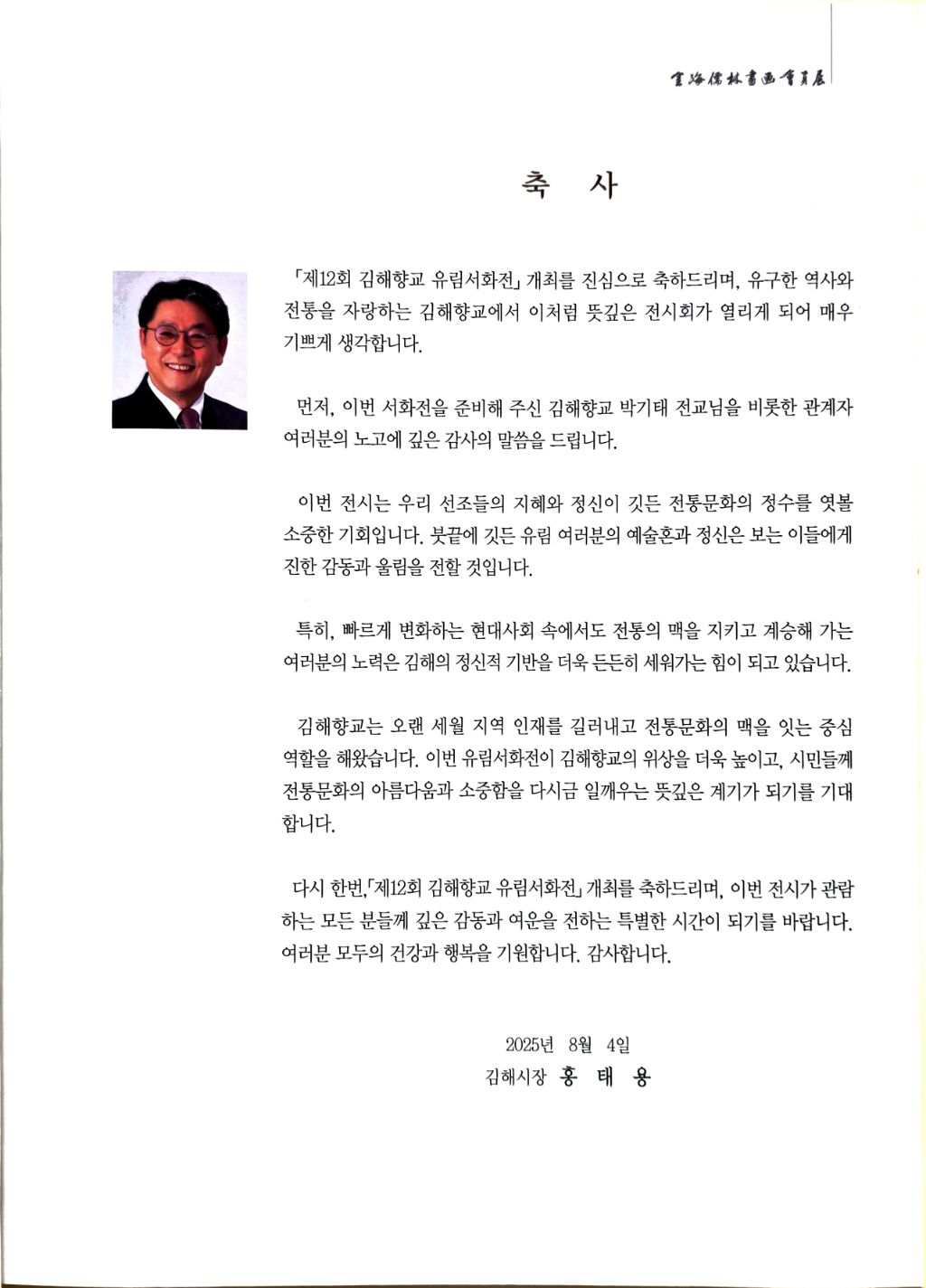 金海儒林書畫會員展

축 사

「제12회 김해향교 유림서화전」 개최를 진심으로 축하드리며, 유구한 역사와 전통을 자랑하는 김해향교에서 이처럼 뜻깊은 전시회가 열리게 되어 매우 기쁘게 생각합니다.

먼저, 이번 서화전을 준비해 주신 김해향교 박기태 전교님을 비롯한 관계자 여러분의 노고에 깊은 감사의 말씀을 드립니다.

이번 전시는 우리 선조들의 지혜와 정신이 깃든 전통문화의 정수를 엿볼 소중한 기회입니다. 붓끝에 깃든 유림 여러분의 예술혼과 정신은 보는 이들에게 진한 감동과 울림을 전할 것입니다.

특히, 빠르게 변화하는 현대사회 속에서도 전통의 맥을 지키고 계승해 가는 여러분의 노력은 김해의 정신적 기반을 더욱 든든히 세워가는 힘이 되고 있습니다.

김해향교는 오랜 세월 지역 인재를 길러내고 전통문화의 맥을 잇는 중심 역할을 해왔습니다. 이번 유림서화전이 김해향교의 위상을 더욱 높이고, 시민들께 전통문화의 아름다움과 소중함을 다시금 일깨우는 뜻깊은 계기가 되기를 기대합니다.

다시 한번,「제12회 김해향교 유림서화전」 개최를 축하드리며, 이번 전시가 관람하는 모든 분들께 깊은 감동과 여운을 전하는 특별한 시간이 되기를 바랍니다. 여러분 모두의 건강과 행복을 기원합니다. 감사합니다.

2025년 8월 4일
김해시장 홍 태 용